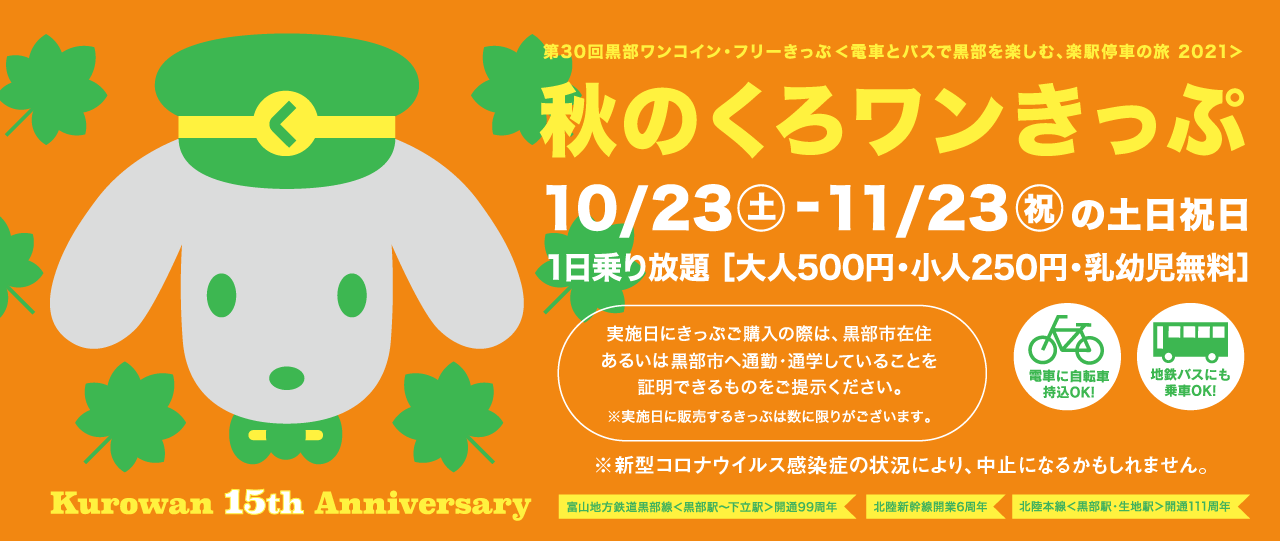 第30回黒部ワンコイン・フリーきっぷ＜電車とバスで黒部を楽しむ、楽駅停車の旅 2021＞

秋のくろワンきっぷ

10/23㊏-11/23㊗の土日祝日

1日乗り放題［大人500円・小人250円・乳幼児無料］

実施日にきっぷご購入の際は、黒部市在住あるいは黒部市へ通勤・通学していることを証明できるものをご提示ください。
※実施日に販売するきっぷは数に限りがございます。

電車に自転車持込OK!

地鉄バスにも乗車OK!

※新型コロナウイルス感染症の状況により、中止になるかもしれません。

Kurowan 15th Anniversary

富山地方鉄道黒部線＜黒部駅〜下立駅＞開通99周年

北陸新幹線開業6周年

北陸本線＜黒部駅・生地駅＞開通111周年